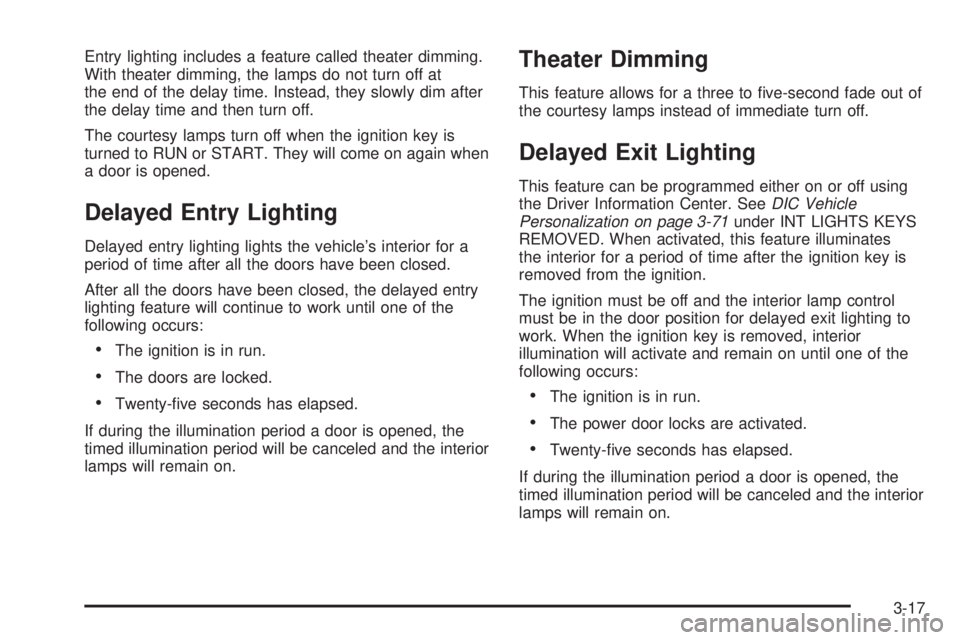 Entry lighting includes a feature called theater dimming. With theater dimming, the lamps do not turn off at the end of the delay time. Instead, they slowly dim after the delay time and then turn off.

The courtesy lamps turn off when the ignition key is turned to RUN or START. They will come on again when a door is opened.

Delayed Entry Lighting

Delayed entry lighting lights the vehicle's interior for a period of time after all the doors have been closed.

After all the doors have been closed, the delayed entry lighting feature will continue to work until one of the following occurs:

• The ignition is in run.

• The doors are locked.

• Twenty-five seconds has elapsed.

If during the illumination period a door is opened, the timed illumination period will be canceled and the interior lamps will remain on.

Theater Dimming

This feature allows for a three to five-second fade out of the courtesy lamps instead of immediate turn off.

Delayed Exit Lighting

This feature can be programmed either on or off using the Driver Information Center. See DIC Vehicle Personalization on page 3-71 under INT LIGHTS KEYS REMOVED. When activated, this feature illuminates the interior for a period of time after the ignition key is removed from the ignition.

The ignition must be off and the interior lamp control must be in the door position for delayed exit lighting to work. When the ignition key is removed, interior illumination will activate and remain on until one of the following occurs:

• The ignition is in run.

• The power door locks are activated.

• Twenty-five seconds has elapsed.

If during the illumination period a door is opened, the timed illumination period will be canceled and the interior lamps will remain on.

3-17

carmanualsonline.info